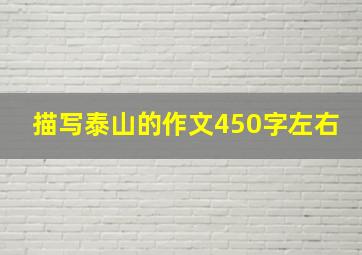 描写泰山的作文450字左右